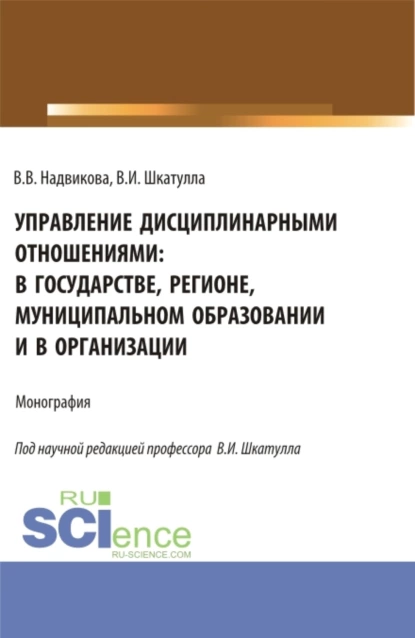 В.В. Надвикова, В.И. Шкатулла

УПРАВЛЕНИЕ ДИСЦИПЛИНАРНЫМИ ОТНОШЕНИЯМИ: В ГОСУДАРСТВЕ, РЕГИОНЕ, МУНИЦИПАЛЬНОМ ОБРАЗОВАНИИ И В ОРГАНИЗАЦИИ

Монография

Под научной редакцией профессора В.И. Шкатулла

RU SCIence RU-SCIENCE.COM